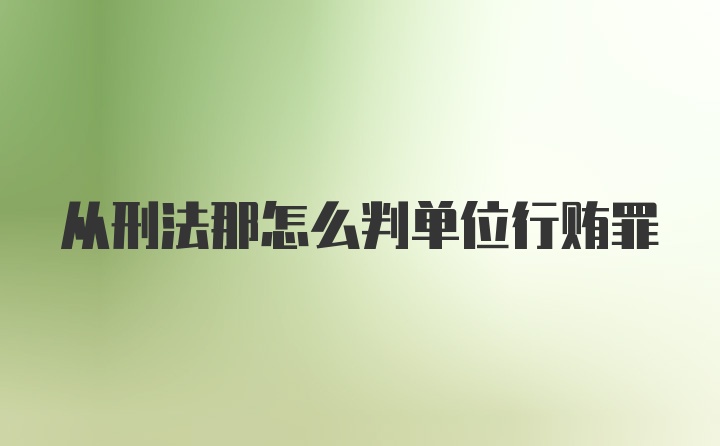 从刑法那怎么判单位行贿罪